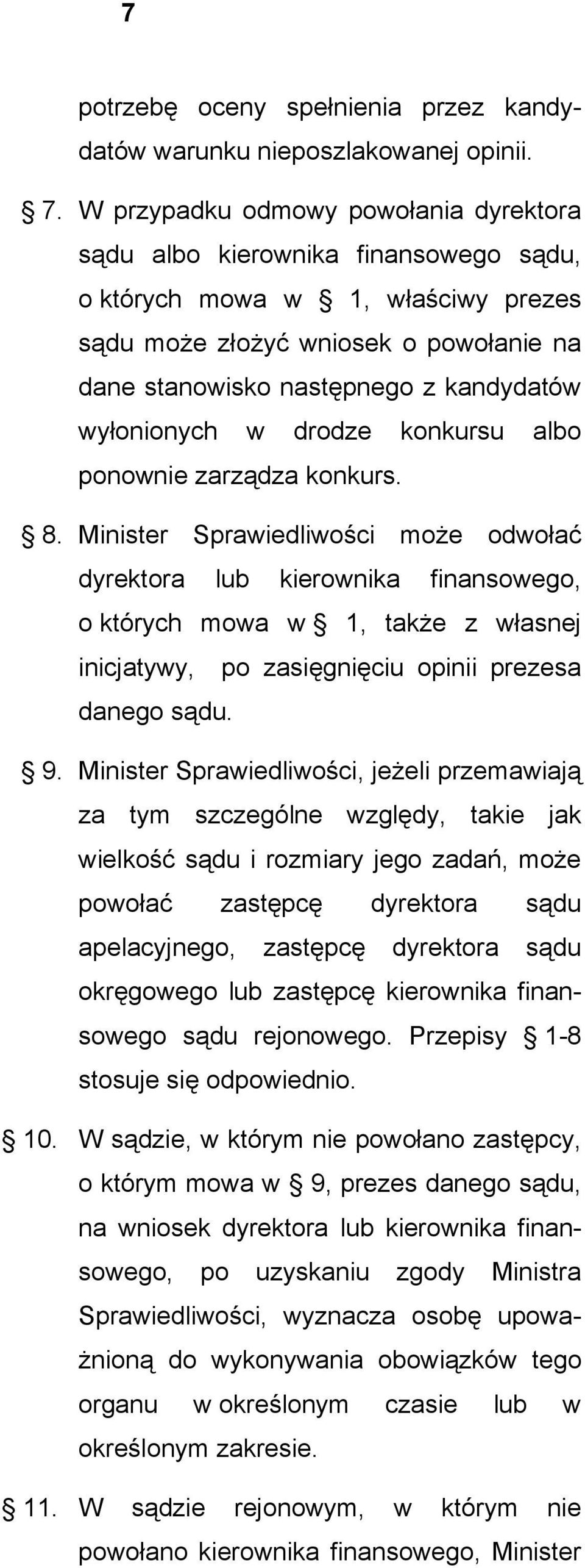 7

potrzebę oceny spełnienia przez kandydatów warunku nieposzlakowanej opinii.

§ 7. W przypadku odmowy powołania dyrektora sądu albo kierownika finansowego sądu, o których mowa w § 1, właściwy prezes sądu może złożyć wniosek o powołanie na dane stanowisko następnego z kandydatów wyłonionych w drodze konkursu albo ponownie zarządza konkurs.

§ 8. Minister Sprawiedliwości może odwołać dyrektora lub kierownika finansowego, o których mowa w § 1, także z własnej inicjatywy, po zasięgnięciu opinii prezesa danego sądu.

§ 9. Minister Sprawiedliwości, jeżeli przemawiają za tym szczególne względy, takie jak wielkość sądu i rozmiary jego zadań, może powołać zastępcę dyrektora sądu apelacyjnego, zastępcę dyrektora sądu okręgowego lub zastępcę kierownika finansowego sądu rejonowego. Przepisy § 1-8 stosuje się odpowiednio.

§ 10. W sądzie, w którym nie powołano zastępcy, o którym mowa w § 9, prezes danego sądu, na wniosek dyrektora lub kierownika finansowego, po uzyskaniu zgody Ministra Sprawiedliwości, wyznacza osobę upoważnioną do wykonywania obowiązków tego organu w określonym czasie lub w określonym zakresie.

§ 11. W sądzie rejonowym, w którym nie powołano kierownika finansowego, Minister